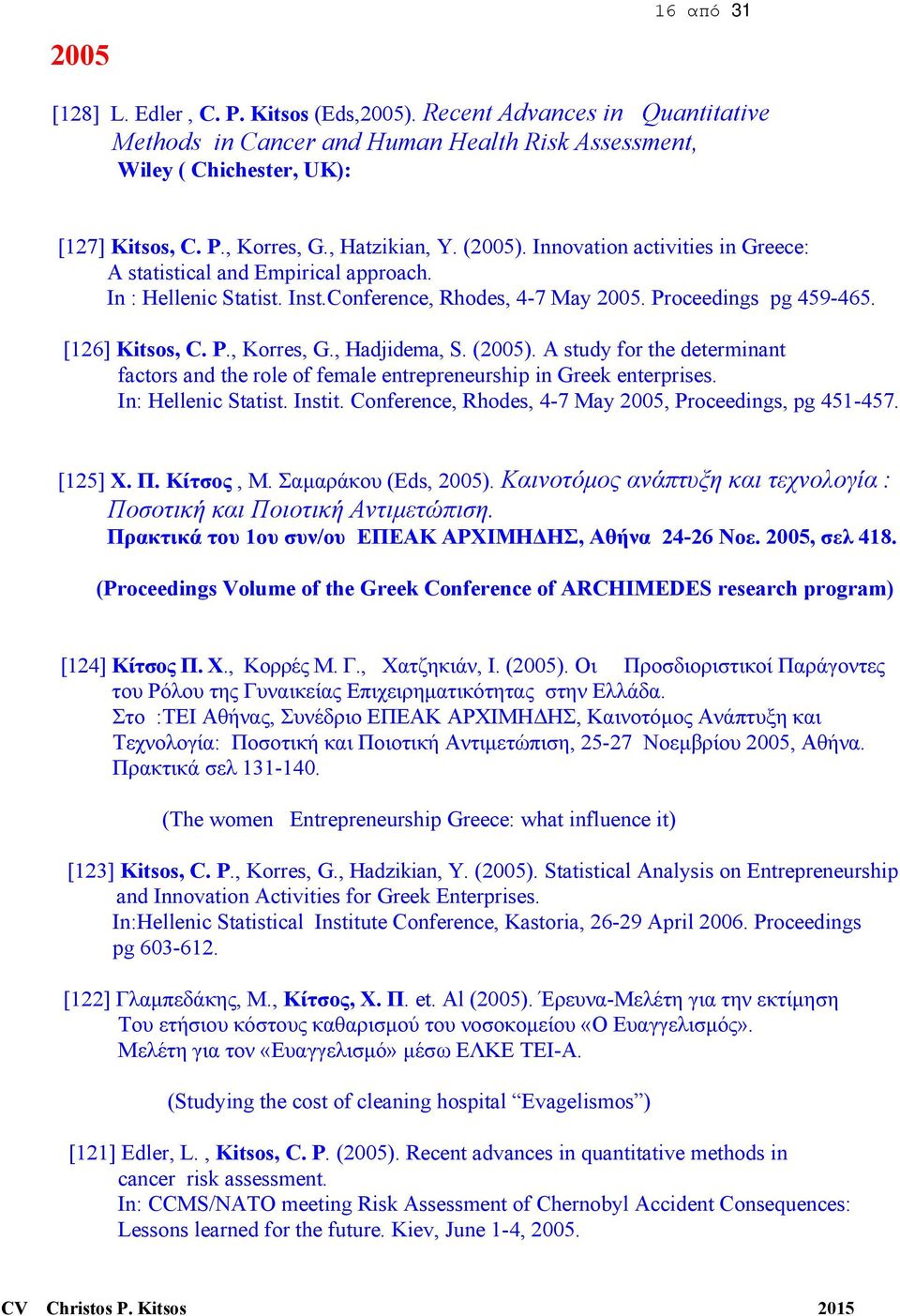 16 από 31

2005

[128] L. Edler , C. P. Kitsos (Eds,2005). Recent Advances in Quantitative Methods in Cancer and Human Health Risk Assessment, Wiley ( Chichester, UK):

[127] Kitsos, C. P., Korres, G., Hatzikian, Y. (2005). Innovation activities in Greece: A statistical and Empirical approach. In : Hellenic Statist. Inst.Conference, Rhodes, 4-7 May 2005. Proceedings pg 459-465.

[126] Kitsos, C. P., Korres, G., Hadjidema, S. (2005). A study for the determinant factors and the role of female entrepreneurship in Greek enterprises. In: Hellenic Statist. Instit. Conference, Rhodes, 4-7 May 2005, Proceedings, pg 451-457.

[125] Χ. Π. Κίτσος , Μ. Σαμαράκου (Eds, 2005). Καινοτόμος ανάπτυξη και τεχνολογία : Ποσοτική και Ποιοτική Αντιμετώπιση. Πρακτικά του 1ου συν/ου ΕΠΕΑΚ ΑΡΧΙΜΗΔΗΣ, Αθήνα 24-26 Νοε. 2005, σελ 418.

(Proceedings Volume of the Greek Conference of ARCHIMEDES research program)

[124] Κίτσος Π. Χ., Κορρές Μ. Γ., Χατζηκιάν, Ι. (2005). Οι Προσδιοριστικοί Παράγοντες του Ρόλου της Γυναικείας Επιχειρηματικότητας στην Ελλάδα. Στο :ΤΕΙ Αθήνας, Συνέδριο ΕΠΕΑΚ ΑΡΧΙΜΗΔΗΣ, Καινοτόμος Ανάπτυξη και Τεχνολογία: Ποσοτική και Ποιοτική Αντιμετώπιση, 25-27 Νοεμβρίου 2005, Αθήνα. Πρακτικά σελ 131-140.

(The women Entrepreneurship Greece: what influence it)

[123] Kitsos, C. P., Korres, G., Hadzikian, Y. (2005). Statistical Analysis on Entrepreneurship and Innovation Activities for Greek Enterprises. In:Hellenic Statistical Institute Conference, Kastoria, 26-29 April 2006. Proceedings pg 603-612.

[122] Γλαμπεδάκης, Μ., Κίτσος, Χ. Π. et. Al (2005). Έρευνα-Μελέτη για την εκτίμηση Του ετήσιου κόστους καθαρισμού του νοσοκομείου «Ο Ευαγγελισμός». Μελέτη για τον «Ευαγγελισμό» μέσω ΕΛΚΕ ΤΕΙ-Α.

(Studying the cost of cleaning hospital “Evagelismos”)

[121] Edler, L. , Kitsos, C. P. (2005). Recent advances in quantitative methods in cancer risk assessment. In: CCMS/NATO meeting Risk Assessment of Chernobyl Accident Consequences: Lessons learned for the future. Kiev, June 1-4, 2005.

CV Christos P. Kitsos 2015